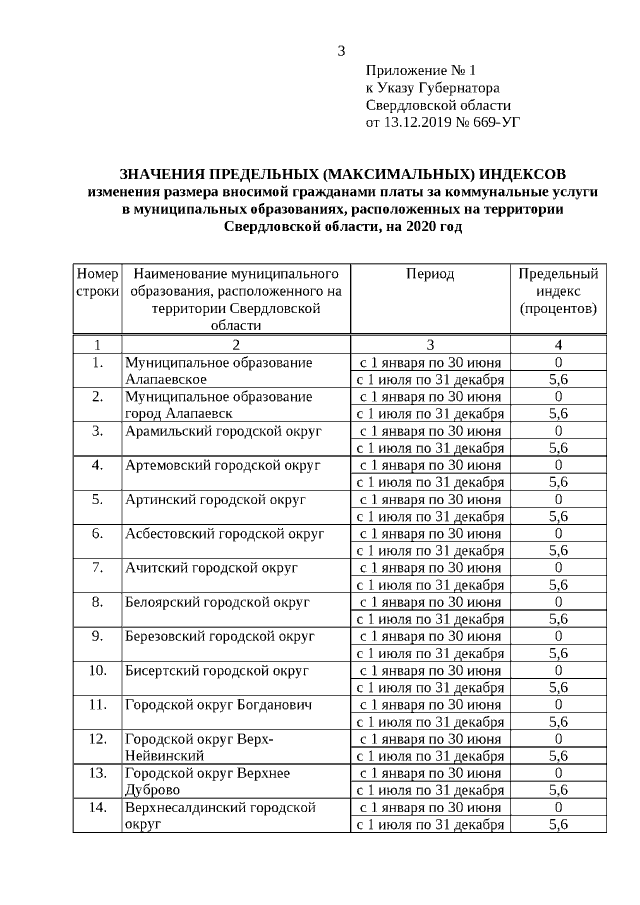 3

Приложение № 1
к Указу Губернатора
Свердловской области
от 13.12.2019 № 669-УГ

ЗНАЧЕНИЯ ПРЕДЕЛЬНЫХ (МАКСИМАЛЬНЫХ) ИНДЕКСОВ
изменения размера вносимой гражданами платы за коммунальные услуги в муниципальных образованиях, расположенных на территории Свердловской области, на 2020 год

| Номер строки | Наименование муниципального образования, расположенного на территории Свердловской области | Период | Предельный индекс (процентов) |
|---|---|---|---|
| 1 | 2 | 3 | 4 |
| 1. | Муниципальное образование Алапаевское | с 1 января по 30 июня | 0 |
| | | с 1 июля по 31 декабря | 5,6 |
| 2. | Муниципальное образование город Алапаевск | с 1 января по 30 июня | 0 |
| | | с 1 июля по 31 декабря | 5,6 |
| 3. | Арамильский городской округ | с 1 января по 30 июня | 0 |
| | | с 1 июля по 31 декабря | 5,6 |
| 4. | Артемовский городской округ | с 1 января по 30 июня | 0 |
| | | с 1 июля по 31 декабря | 5,6 |
| 5. | Артинский городской округ | с 1 января по 30 июня | 0 |
| | | с 1 июля по 31 декабря | 5,6 |
| 6. | Асбестовский городской округ | с 1 января по 30 июня | 0 |
| | | с 1 июля по 31 декабря | 5,6 |
| 7. | Ачитский городской округ | с 1 января по 30 июня | 0 |
| | | с 1 июля по 31 декабря | 5,6 |
| 8. | Белоярский городской округ | с 1 января по 30 июня | 0 |
| | | с 1 июля по 31 декабря | 5,6 |
| 9. | Березовский городской округ | с 1 января по 30 июня | 0 |
| | | с 1 июля по 31 декабря | 5,6 |
| 10. | Бисертский городской округ | с 1 января по 30 июня | 0 |
| | | с 1 июля по 31 декабря | 5,6 |
| 11. | Городской округ Богданович | с 1 января по 30 июня | 0 |
| | | с 1 июля по 31 декабря | 5,6 |
| 12. | Городской округ Верх-Нейвинский | с 1 января по 30 июня | 0 |
| | | с 1 июля по 31 декабря | 5,6 |
| 13. | Городской округ Верхнее Дуброво | с 1 января по 30 июня | 0 |
| | | с 1 июля по 31 декабря | 5,6 |
| 14. | Верхнесалдинский городской округ | с 1 января по 30 июня | 0 |
| | | с 1 июля по 31 декабря | 5,6 |